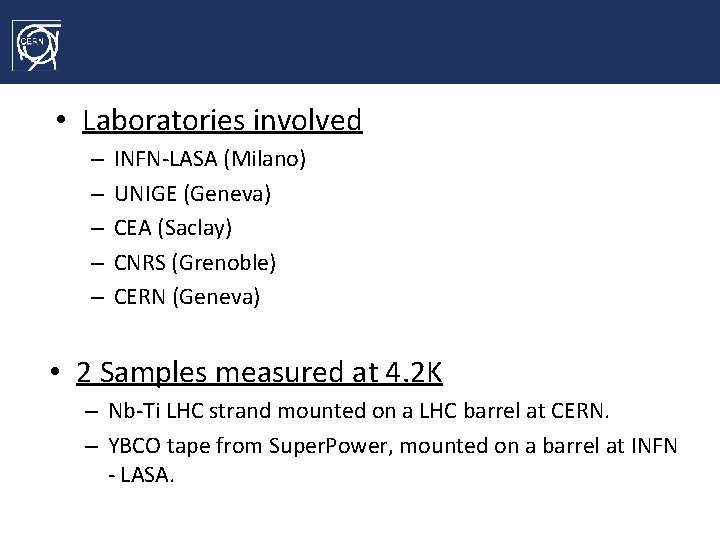 CERN

• Laboratories involved
– INFN-LASA (Milano)
– UNIGE (Geneva)
– CEA (Saclay)
– CNRS (Grenoble)
– CERN (Geneva)

• 2 Samples measured at 4.2K
– Nb-Ti LHC strand mounted on a LHC barrel at CERN.
– YBCO tape from SuperPower, mounted on a barrel at INFN - LASA.